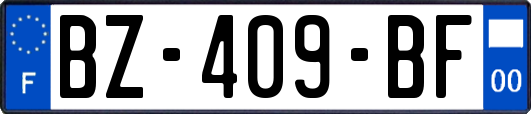 F
BZ-409-BF
00